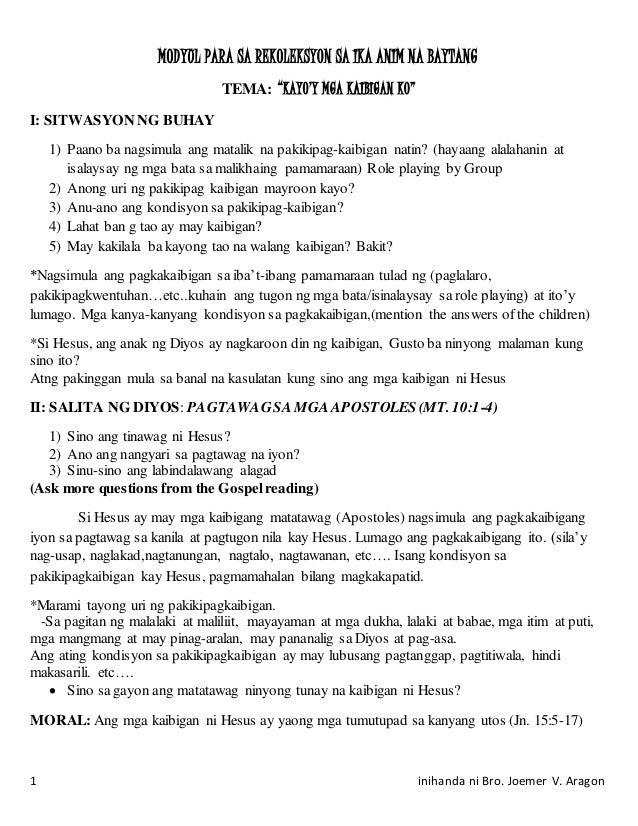 MODYOL PARA SA REKOLEKSYON SA IKA ANIM NA BAYTANG

TEMA: "KAYO'Y MGA KAIBIGAN KO"

I: SITWASYON NG BUHAY

1) Paano ba nagsimula ang matalik na pakikipag-kaibigan natin? (hayaang alalahanin at isalaysay ng mga bata sa malikhaing pamamaraan) Role playing by Group
2) Anong uri ng pakikipag kaibigan mayroon kayo?
3) Anu-ano ang kondisyon sa pakikipag-kaibigan?
4) Lahat ban g tao ay may kaibigan?
5) May kakilala ba kayong tao na walang kaibigan? Bakit?

*Nagsimula ang pagkakaibigan sa iba't-ibang pamamaraan tulad ng (paglalaro, pakikipagkwentuhan…etc..kuhain ang tugon ng mga bata/isinalaysay sa role playing) at ito'y lumago. Mga kanya-kanyang kondisyon sa pagkakaibigan,(mention the answers of the children)

*Si Hesus, ang anak ng Diyos ay nagkaroon din ng kaibigan, Gusto ba ninyong malaman kung sino ito?
Atng pakinggan mula sa banal na kasulatan kung sino ang mga kaibigan ni Hesus

II: SALITA NG DIYOS: PAGTAWAG SA MGA APOSTOLES (MT. 10:1-4)

1) Sino ang tinawag ni Hesus?
2) Ano ang nangyari sa pagtawag na iyon?
3) Sinu-sino ang labindalawang alagad
(Ask more questions from the Gospel reading)

Si Hesus ay may mga kaibigang matatawag (Apostoles) nagsimula ang pagkakaibigang iyon sa pagtawag sa kanila at pagtugon nila kay Hesus. Lumago ang pagkakaibigang ito. (sila'y nag-usap, naglakad,nagtanungan, nagtalo, nagtawanan, etc…. Isang kondisyon sa pakikipagkaibigan kay Hesus, pagmamahalan bilang magkakapatid.

*Marami tayong uri ng pakikipagkaibigan.
-Sa pagitan ng malalaki at maliliit, mayayaman at mga dukha, lalaki at babae, mga itim at puti, mga mangmang at may pinag-aralan, may pananalig sa Diyos at pag-asa.
Ang ating kondisyon sa pakikipagkaibigan ay may lubusang pagtanggap, pagtitiwala, hindi makasarili. etc….
• Sino sa gayon ang matatawag ninyong tunay na kaibigan ni Hesus?

MORAL: Ang mga kaibigan ni Hesus ay yaong mga tumutupad sa kanyang utos (Jn. 15:5-17)

1 inihanda ni Bro. Joemer V. Aragon